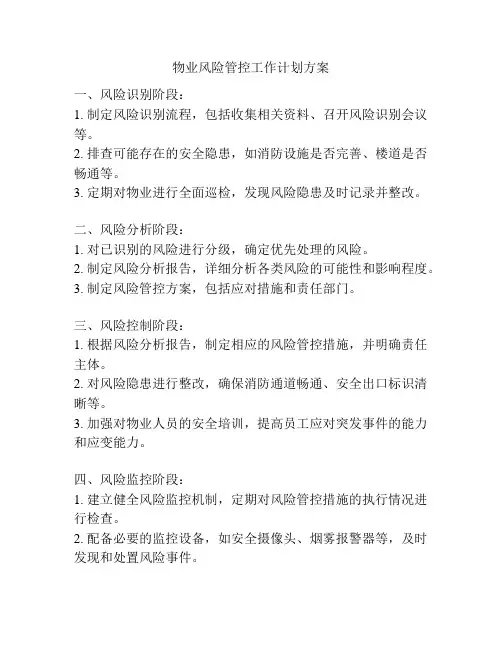 物业风险管控工作计划方案

一、风险识别阶段：
1. 制定风险识别流程，包括收集相关资料、召开风险识别会议等。
2. 排查可能存在的安全隐患，如消防设施是否完善、楼道是否畅通等。
3. 定期对物业进行全面巡检，发现风险隐患及时记录并整改。

二、风险分析阶段：
1. 对已识别的风险进行分级，确定优先处理的风险。
2. 制定风险分析报告，详细分析各类风险的可能性和影响程度。
3. 制定风险管控方案，包括应对措施和责任部门。

三、风险控制阶段：
1. 根据风险分析报告，制定相应的风险管控措施，并明确责任主体。
2. 对风险隐患进行整改，确保消防通道畅通、安全出口标识清晰等。
3. 加强对物业人员的安全培训，提高员工应对突发事件的能力和应变能力。

四、风险监控阶段：
1. 建立健全风险监控机制，定期对风险管控措施的执行情况进行检查。
2. 配备必要的监控设备，如安全摄像头、烟雾报警器等，及时发现和处置风险事件。